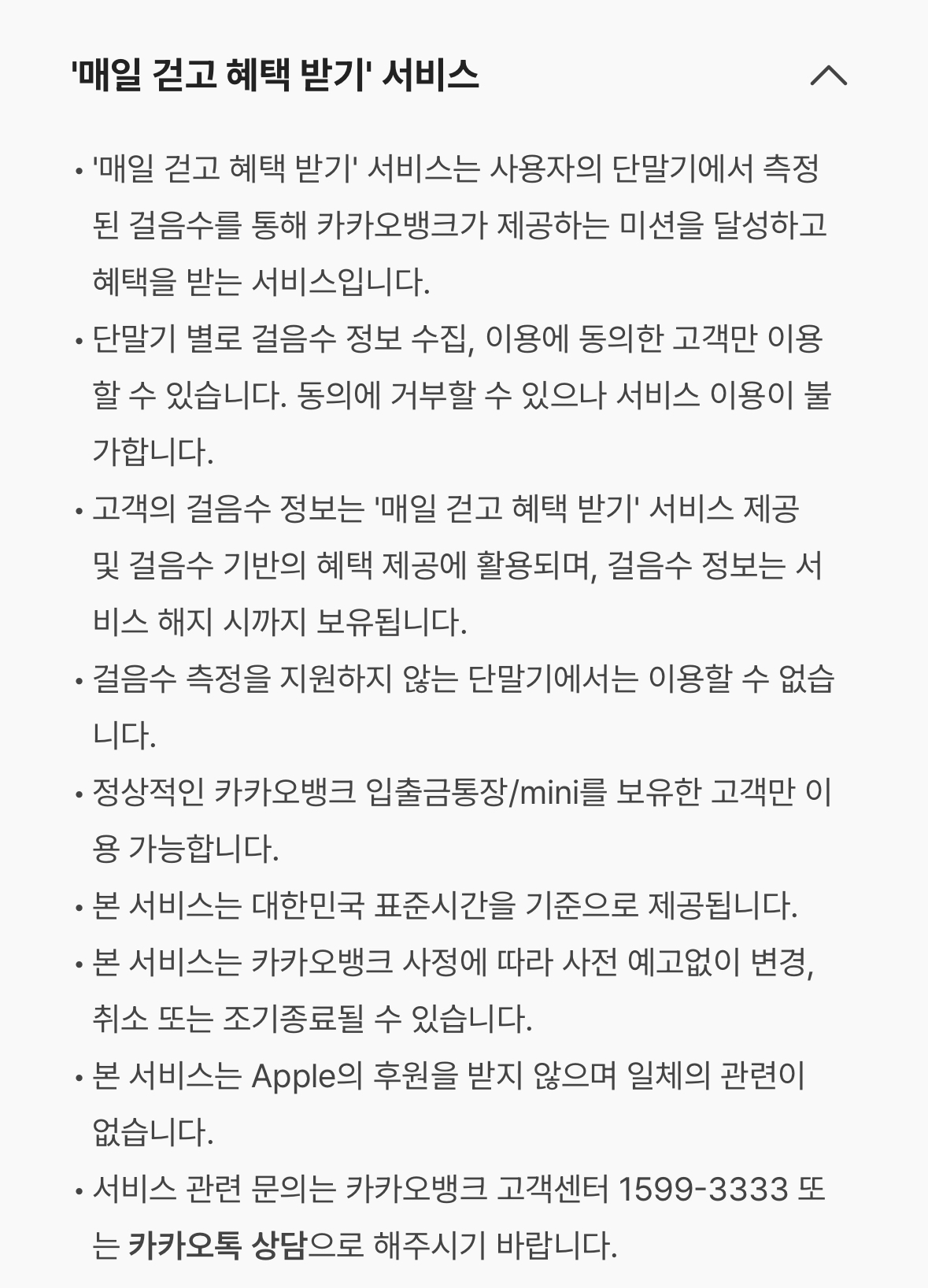 '매일 걷고 혜택 받기' 서비스

• '매일 걷고 혜택 받기' 서비스는 사용자의 단말기에서 측정된 걸음수를 통해 카카오뱅크가 제공하는 미션을 달성하고 혜택을 받는 서비스입니다.
• 단말기 별로 걸음수 정보 수집, 이용에 동의한 고객만 이용할 수 있습니다. 동의에 거부할 수 있으나 서비스 이용이 불가합니다.
• 고객의 걸음수 정보는 '매일 걷고 혜택 받기' 서비스 제공 및 걸음수 기반의 혜택 제공에 활용되며, 걸음수 정보는 서비스 해지 시까지 보유됩니다.
• 걸음수 측정을 지원하지 않는 단말기에서는 이용할 수 없습니다.
• 정상적인 카카오뱅크 입출금통장/mini를 보유한 고객만 이용 가능합니다.
• 본 서비스는 대한민국 표준시간을 기준으로 제공됩니다.
• 본 서비스는 카카오뱅크 사정에 따라 사전 예고없이 변경, 취소 또는 조기종료될 수 있습니다.
• 본 서비스는 Apple의 후원을 받지 않으며 일체의 관련이 없습니다.
• 서비스 관련 문의는 카카오뱅크 고객센터 1599-3333 또는 카카오톡 상담으로 해주시기 바랍니다.